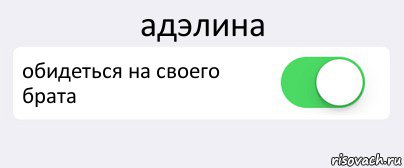 адэлина

обидеться на своего брата

risovach.ru